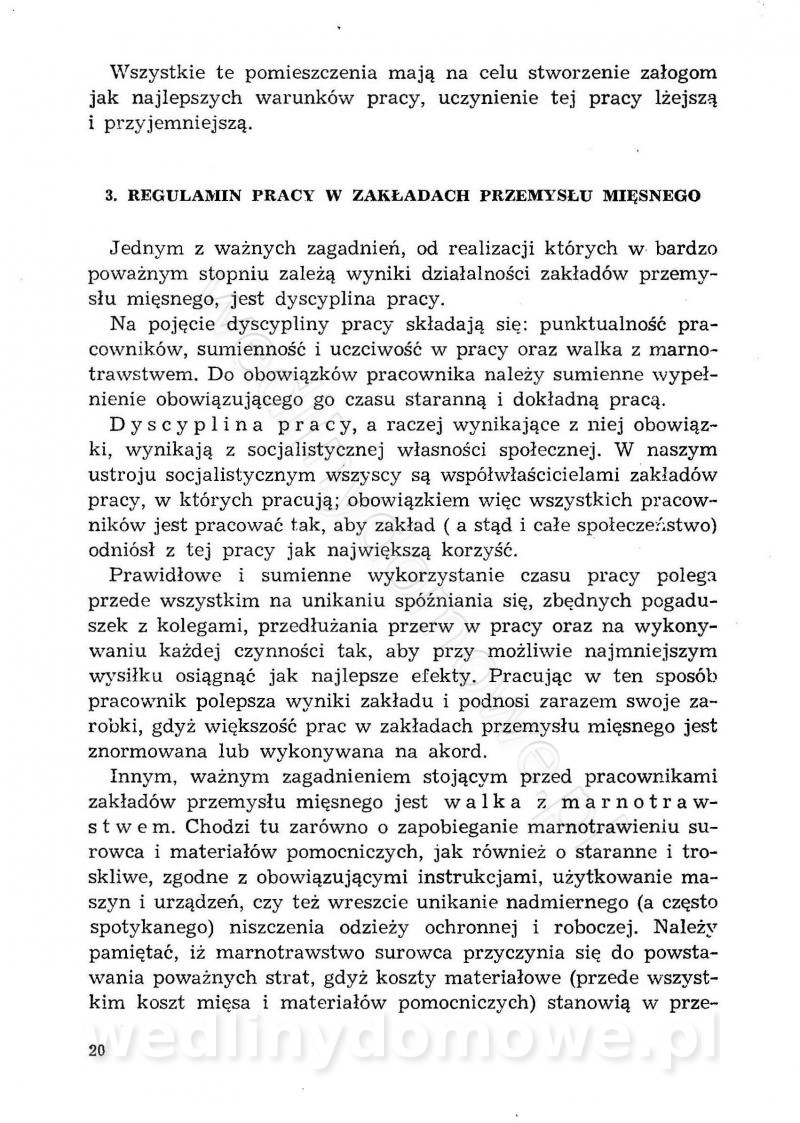 Wszystkie te pomieszczenia mają na celu stworzenie załogom jak najlepszych warunków pracy, uczynienie tej pracy lżejszą i przyjemniejszą.

3. REGULAMIN PRACY W ZAKŁADACH PRZEMYSŁU MIĘSNEGO

Jednym z ważnych zagadnień, od realizacji których w bardzo poważnym stopniu zależą wyniki działalności zakładów przemysłu mięsnego, jest dyscyplina pracy.

Na pojęcie dyscypliny pracy składają się: punktualność pracowników, sumienność i uczciwość w pracy oraz walka z marnotrawstwem. Do obowiązków pracownika należy sumienne wypełnienie obowiązującego go czasu staranną i dokładną pracą.

Dyscyplina pracy, a raczej wynikające z niej obowiązki, wynikają z socjalistycznej własności społecznej. W naszym ustroju socjalistycznym wszyscy są współwłaścicielami zakładów pracy, w których pracują; obowiązkiem więc wszystkich pracowników jest pracować tak, aby zakład ( a stąd i całe społeczeństwo) odniósł z tej pracy jak największą korzyść.

Prawidłowe i sumienne wykorzystanie czasu pracy polega przede wszystkim na unikaniu spóźniania się, zbędnych pogaduszek z kolegami, przedłużania przerw w pracy oraz na wykonywaniu każdej czynności tak, aby przy możliwie najmniejszym wysiłku osiągnąć jak najlepsze efekty. Pracując w ten sposób pracownik polepsza wyniki zakładu i podnosi zarazem swoje zarobki, gdyż większość prac w zakładach przemysłu mięsnego jest znormowana lub wykonywana na akord.

Innym, ważnym zagadnieniem stojącym przed pracownikami zakładów przemysłu mięsnego jest walka z marnotrawstwem. Chodzi tu zarówno o zapobieganie marnotrawieniu surowca i materiałów pomocniczych, jak również o staranne i troskliwe, zgodne z obowiązującymi instrukcjami, użytkowanie maszyn i urządzeń, czy też wreszcie unikanie nadmiernego (a często spotykanego) niszczenia odzieży ochronnej i roboczej. Należy pamiętać, iż marnotrawstwo surowca przyczynia się do powstawania poważnych strat, gdyż koszty materiałowe (przede wszystkim koszt mięsa i materiałów pomocniczych) stanowią w prze-

20

wedlinydomowe.pl